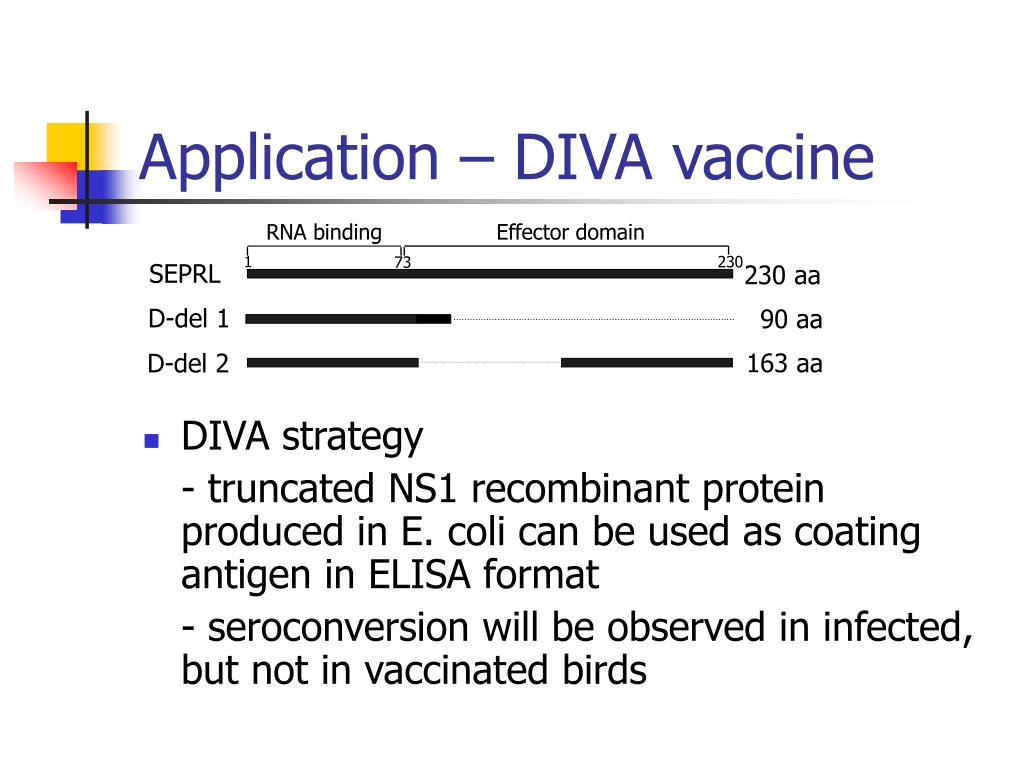 Application – DIVA vaccine

RNA binding
Effector domain
1
73
230
SEPRL
230 aa
D-del 1
90 aa
D-del 2
163 aa

DIVA strategy

- truncated NS1 recombinant protein produced in E. coli can be used as coating antigen in ELISA format

- seroconversion will be observed in infected, but not in vaccinated birds